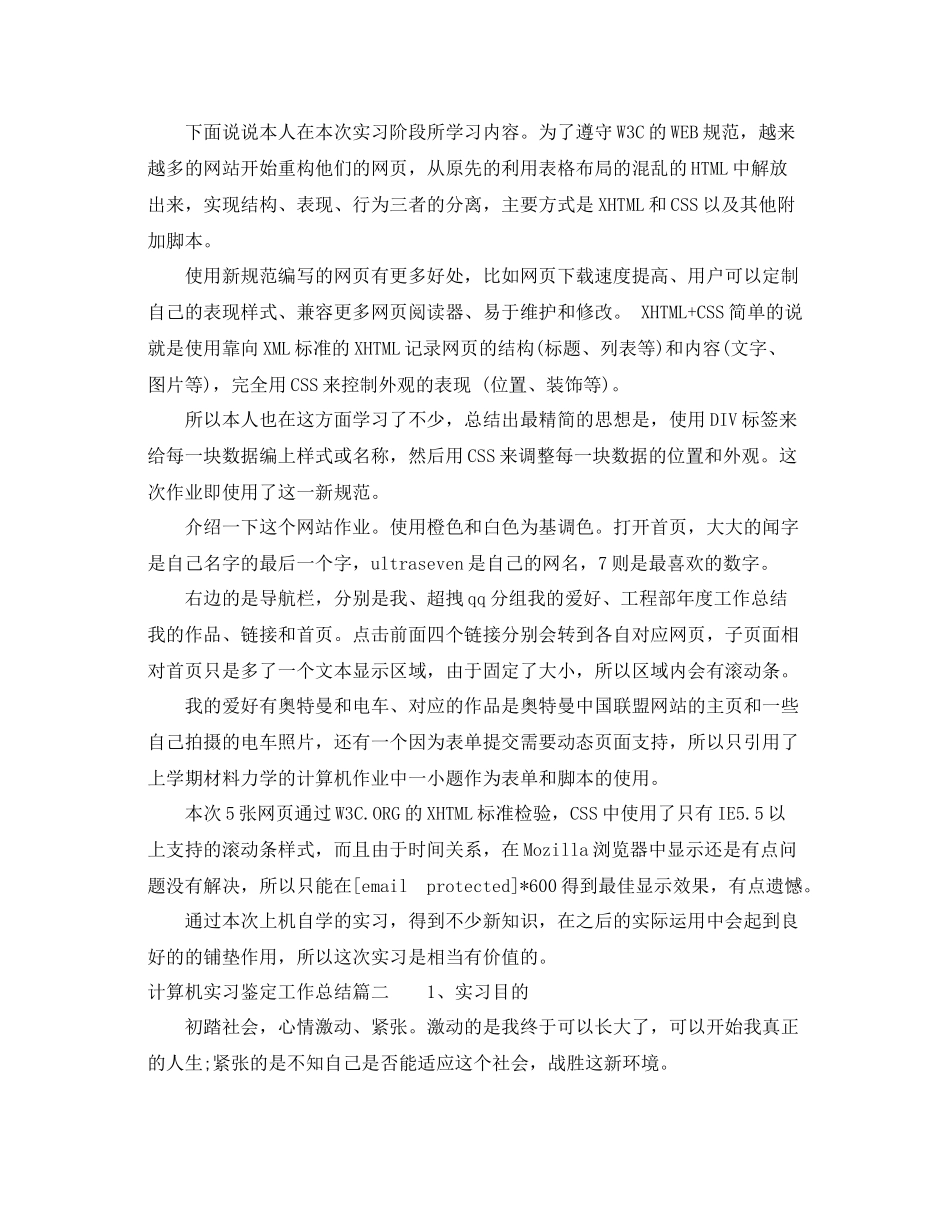 下面说说本人在本次实习阶段所学习内容。为了遵守W3C的WEB规范，越来越多的网站开始重构他们的网页，从原先的利用表格布局的混乱的HTML中解放出来，实现结构、表现、行为三者的分离，主要方式是XHTML和CSS以及其他附加脚本。

使用新规范编写的网页有更多好处，比如网页下载速度提高、用户可以定制自己的表现样式、兼容更多网页阅读器、易于维护和修改。 XHTML+CSS简单的说就是使用靠向XML标准的XHTML记录网页的结构(标题、列表等)和内容(文字、图片等)，完全用CSS来控制外观的表现 (位置、装饰等)。

所以本人也在这方面学习了不少，总结出最精简的思想是，使用DIV标签来给每一块数据编上样式或名称，然后用CSS来调整每一块数据的位置和外观。这次作业即使用了这一新规范。

介绍一下这个网站作业。使用橙色和白色为基调色。打开首页，大大的闻字是自己名字的最后一个字，ultraseven是自己的网名，7则是最喜欢的数字。

右边的是导航栏，分别是我、超拽qq分组我的爱好、工程部年度工作总结我的作品、链接和首页。点击前面四个链接分别会转到各自对应网页，子页面相对首页只是多了一个文本显示区域，由于固定了大小，所以区域内会有滚动条。

我的爱好有奥特曼和电车、对应的作品是奥特曼中国联盟网站的主页和一些自己拍摄的电车照片，还有一个因为表单提交需要动态页面支持，所以只引用了上学期材料力学的计算机作业中一小题作为表单和脚本的使用。

本次5张网页通过W3C.ORG的XHTML标准检验，CSS中使用了只有IE5.5以上支持的滚动条样式，而且由于时间关系，在Mozilla浏览器中显示还是有点问题没有解决，所以只能在[email protected]*600得到最佳显示效果，有点遗憾。

通过本次上机自学的实习，得到不少新知识，在之后的实际运用中会起到良好的的铺垫作用，所以这次实习是相当有价值的。

计算机实习鉴定工作总结篇二　　1、实习目的

初踏社会，心情激动、紧张。激动的是我终于可以长大了，可以开始我真正的人生;紧张的是不知自己是否能适应这个社会，战胜这新环境。